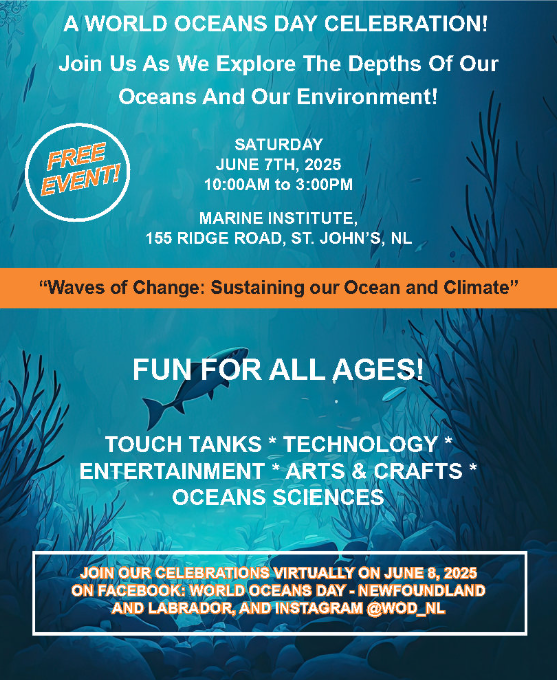 A WORLD OCEANS DAY CELEBRATION!

Join Us As We Explore The Depths Of Our Oceans And Our Environment!

FREE EVENT!

SATURDAY
JUNE 7TH, 2025
10:00AM to 3:00PM

MARINE INSTITUTE,
155 RIDGE ROAD, ST. JOHN'S, NL

"Waves of Change: Sustaining our Ocean and Climate"

FUN FOR ALL AGES!

TOUCH TANKS * TECHNOLOGY * ENTERTAINMENT * ARTS & CRAFTS * OCEANS SCIENCES

JOIN OUR CELEBRATIONS VIRTUALLY ON JUNE 8, 2025 ON FACEBOOK: WORLD OCEANS DAY - NEWFOUNDLAND AND LABRADOR, AND INSTAGRAM @WOD_NL